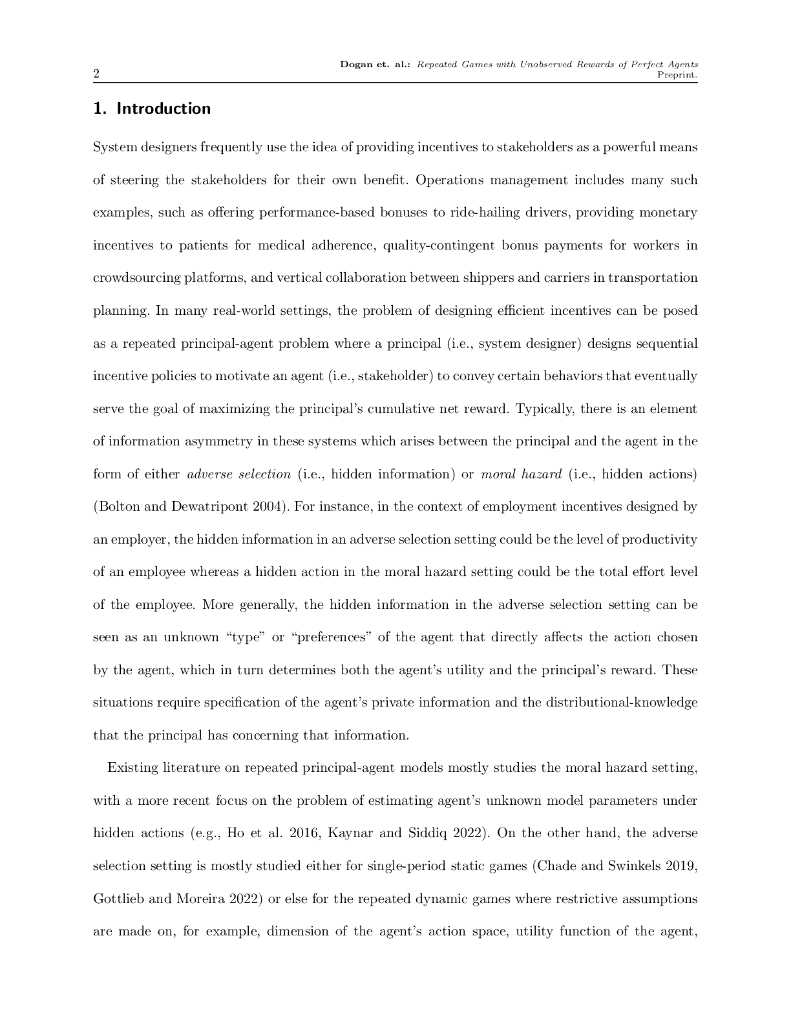 Dogan et. al.: Repeated Games with Unobserved Rewards of Perfect Agents
2 Preprint.

1. Introduction

System designers frequently use the idea of providing incentives to stakeholders as a powerful means of steering the stakeholders for their own benefit. Operations management includes many such examples, such as offering performance-based bonuses to ride-hailing drivers, providing monetary incentives to patients for medical adherence, quality-contingent bonus payments for workers in crowdsourcing platforms, and vertical collaboration between shippers and carriers in transportation planning. In many real-world settings, the problem of designing efficient incentives can be posed as a repeated principal-agent problem where a principal (i.e., system designer) designs sequential incentive policies to motivate an agent (i.e., stakeholder) to convey certain behaviors that eventually serve the goal of maximizing the principal's cumulative net reward. Typically, there is an element of information asymmetry in these systems which arises between the principal and the agent in the form of either adverse selection (i.e., hidden information) or moral hazard (i.e., hidden actions) (Bolton and Dewatripont 2004). For instance, in the context of employment incentives designed by an employer, the hidden information in an adverse selection setting could be the level of productivity of an employee whereas a hidden action in the moral hazard setting could be the total effort level of the employee. More generally, the hidden information in the adverse selection setting can be seen as an unknown "type" or "preferences" of the agent that directly affects the action chosen by the agent, which in turn determines both the agent's utility and the principal's reward. These situations require specification of the agent's private information and the distributional-knowledge that the principal has concerning that information.

Existing literature on repeated principal-agent models mostly studies the moral hazard setting, with a more recent focus on the problem of estimating agent's unknown model parameters under hidden actions (e.g., Ho et al. 2016, Kaynar and Siddiq 2022). On the other hand, the adverse selection setting is mostly studied either for single-period static games (Chade and Swinkels 2019, Gottlieb and Moreira 2022) or else for the repeated dynamic games where restrictive assumptions are made on, for example, dimension of the agent's action space, utility function of the agent,